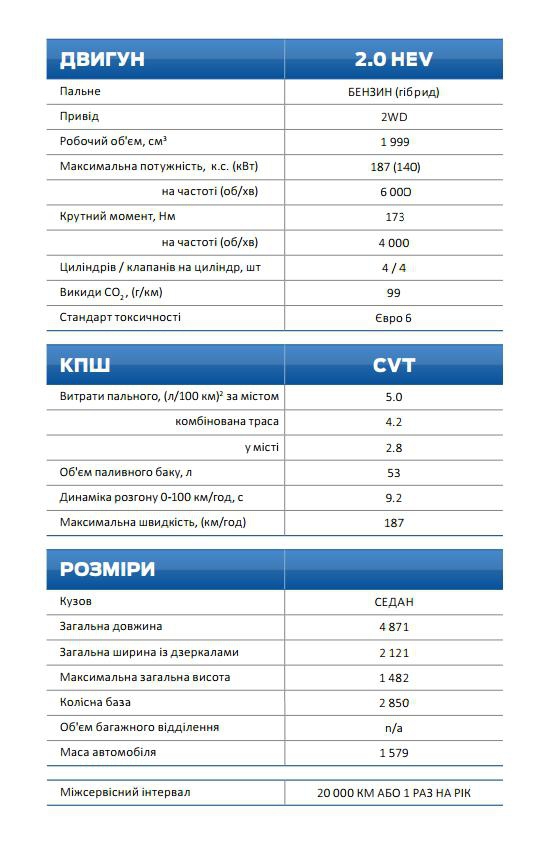 | ДВИГУН | 2.0 HEV |
|---|---|
| Пальне | БЕНЗИН (гібрид) |
| Привід | 2WD |
| Робочий об'єм, см³ | 1 999 |
| Максимальна потужність, к.с. (кВт) | 187 (140) |
| на частоті (об/хв) | 6 000 |
| Крутний момент, Нм | 173 |
| на частоті (об/хв) | 4 000 |
| Циліндрів / клапанів на циліндр, шт | 4 / 4 |
| Викиди $CO_2$, (г/км) | 99 |
| Стандарт токсичності | Євро 6 |

| КПШ | CVT |
|---|---|
| Витрати пального, (л/100 км)² за містом | 5.0 |
| комбінована траса | 4.2 |
| у місті | 2.8 |
| Об'єм паливного баку, л | 53 |
| Динаміка розгону 0-100 км/год, с | 9.2 |
| Максимальна швидкість, (км/год) | 187 |

| РОЗМІРИ | |
|---|---|
| Кузов | СЕДАН |
| Загальна довжина | 4 871 |
| Загальна ширина із дзеркалами | 2 121 |
| Максимальна загальна висота | 1 482 |
| Колісна база | 2 850 |
| Об'єм багажного відділення | n/a |
| Маса автомобіля | 1 579 |

| Міжсервісний інтервал | 20 000 КМ АБО 1 РАЗ НА РІК |
|---|---|